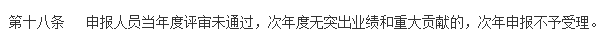 第十八条　申报人员当年度评审未通过，次年度无突出业绩和重大贡献的，次年申报不予受理。